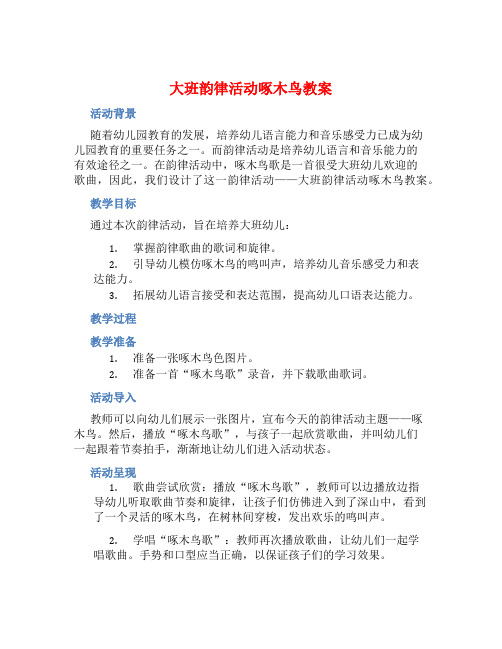 大班韵律活动啄木鸟教案

活动背景

随着幼儿园教育的发展，培养幼儿语言能力和音乐感受力已成为幼儿园教育的重要任务之一。而韵律活动是培养幼儿语言和音乐能力的有效途径之一。在韵律活动中，啄木鸟歌是一首很受大班幼儿欢迎的歌曲，因此，我们设计了这一韵律活动——大班韵律活动啄木鸟教案。

教学目标

通过本次韵律活动，旨在培养大班幼儿：

1. 掌握韵律歌曲的歌词和旋律。
2. 引导幼儿模仿啄木鸟的鸣叫声，培养幼儿音乐感受力和表达能力。
3. 拓展幼儿语言接受和表达范围，提高幼儿口语表达能力。

教学过程

教学准备

1. 准备一张啄木鸟色图片。
2. 准备一首“啄木鸟歌”录音，并下载歌曲歌词。

活动导入

教师可以向幼儿们展示一张图片，宣布今天的韵律活动主题——啄木鸟。然后，播放“啄木鸟歌”，与孩子一起欣赏歌曲，并叫幼儿们一起跟着节奏拍手，渐渐地让幼儿们进入活动状态。

活动呈现

1. 歌曲尝试欣赏：播放“啄木鸟歌”，教师可以边播放边指导幼儿听取歌曲节奏和旋律，让孩子们仿佛进入到了深山中，看到了一个灵活的啄木鸟，在树林间穿梭，发出欢乐的鸣叫声。

2. 学唱“啄木鸟歌”：教师再次播放歌曲，让幼儿们一起学唱歌曲。手势和口型应当正确，以保证孩子们的学习效果。